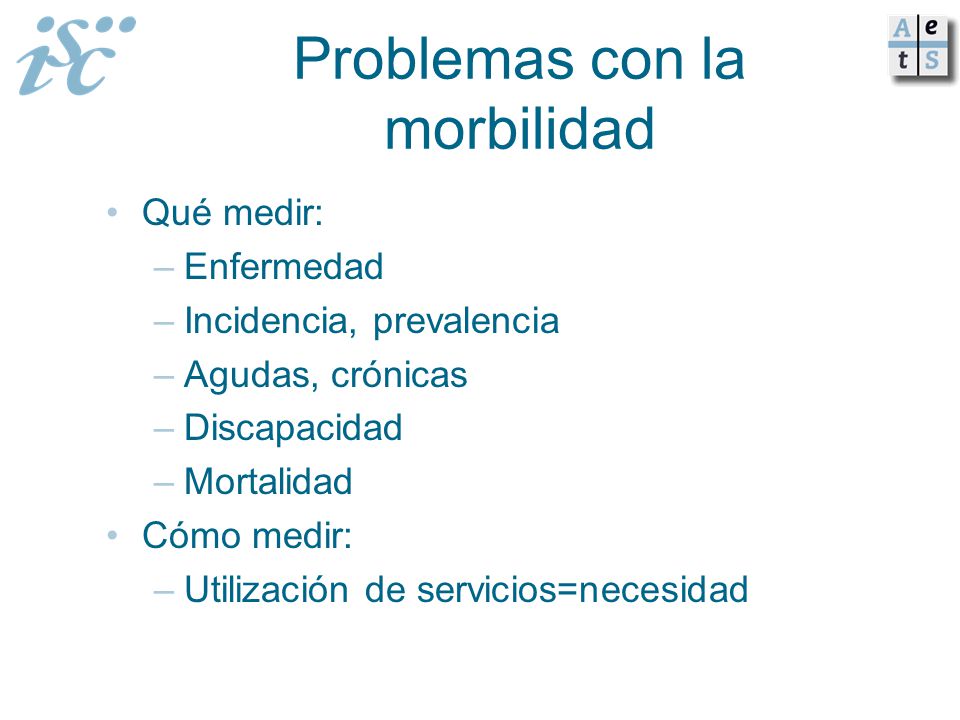 isc

A e
t S

Problemas con la morbilidad

• Qué medir:
– Enfermedad
– Incidencia, prevalencia
– Agudas, crónicas
– Discapacidad
– Mortalidad
• Cómo medir:
– Utilización de servicios=necesidad